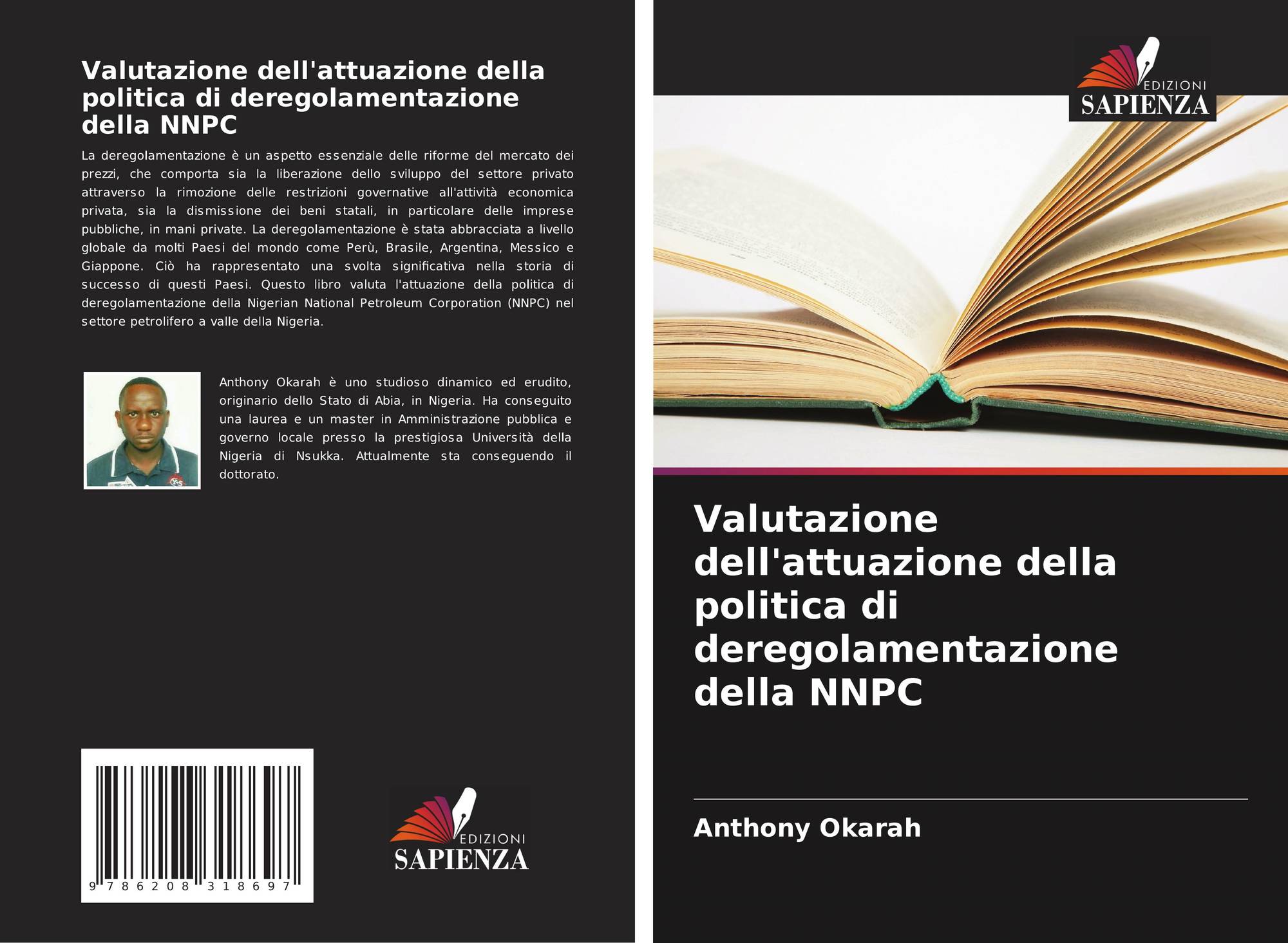 Valutazione dell'attuazione della politica di deregolamentazione della NNPC

La deregolamentazione è un aspetto essenziale delle riforme del mercato dei prezzi, che comporta sia la liberazione dello sviluppo del settore privato attraverso la rimozione delle restrizioni governative all'attività economica privata, sia la dismissione dei beni statali, in particolare delle imprese pubbliche, in mani private. La deregolamentazione è stata abbracciata a livello globale da molti Paesi del mondo come Perù, Brasile, Argentina, Messico e Giappone. Ciò ha rappresentato una svolta significativa nella storia di successo di questi Paesi. Questo libro valuta l'attuazione della politica di deregolamentazione della Nigerian National Petroleum Corporation (NNPC) nel settore petrolifero a valle della Nigeria.

Anthony Okarah è uno studioso dinamico ed erudito, originario dello Stato di Abia, in Nigeria. Ha conseguito una laurea e un master in Amministrazione pubblica e governo locale presso la prestigiosa Università della Nigeria di Nsukka. Attualmente sta conseguendo il dottorato.

9 786208 318697

EDIZIONI
SAPIENZA

EDIZIONI
SAPIENZA

Valutazione dell'attuazione della politica di deregolamentazione della NNPC

Anthony Okarah